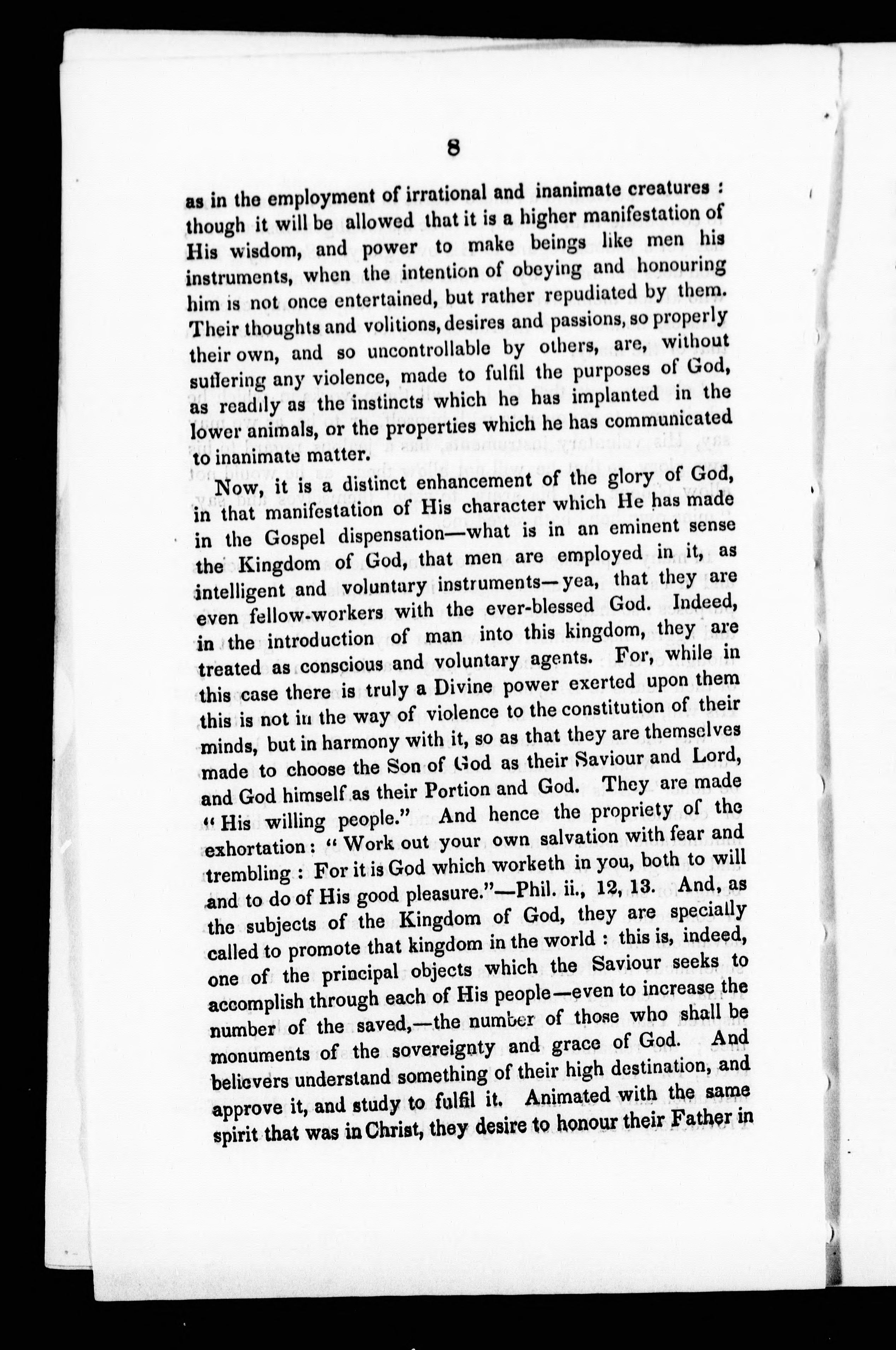 8

as in the employment of irrational and inanimate creatures : though it will be allowed that it is a higher manifestation of His wisdom, and power to make beings like men his instruments, when the intention of obeying and honouring him is not once entertained, but rather repudiated by them. Their thoughts and volitions, desires and passions, so properly their own, and so uncontrollable by others, are, without suffering any violence, made to fulfil the purposes of God, as readily as the instincts which he has implanted in the lower animals, or the properties which he has communicated to inanimate matter.

Now, it is a distinct enhancement of the glory of God, in that manifestation of His character which He has made in the Gospel dispensation—what is in an eminent sense the Kingdom of God, that men are employed in it, as intelligent and voluntary instruments—yea, that they are even fellow-workers with the ever-blessed God. Indeed, in the introduction of man into this kingdom, they are treated as conscious and voluntary agents. For, while in this case there is truly a Divine power exerted upon them this is not in the way of violence to the constitution of their minds, but in harmony with it, so as that they are themselves made to choose the Son of God as their Saviour and Lord, and God himself as their Portion and God. They are made "His willing people." And hence the propriety of the exhortation : "Work out your own salvation with fear and trembling : For it is God which worketh in you, both to will and to do of His good pleasure."—Phil. ii., 12, 13. And, as the subjects of the Kingdom of God, they are specially called to promote that kingdom in the world : this is, indeed, one of the principal objects which the Saviour seeks to accomplish through each of His people—even to increase the number of the saved,—the number of those who shall be monuments of the sovereignty and grace of God. And believers understand something of their high destination, and approve it, and study to fulfil it. Animated with the same spirit that was in Christ, they desire to honour their Father in